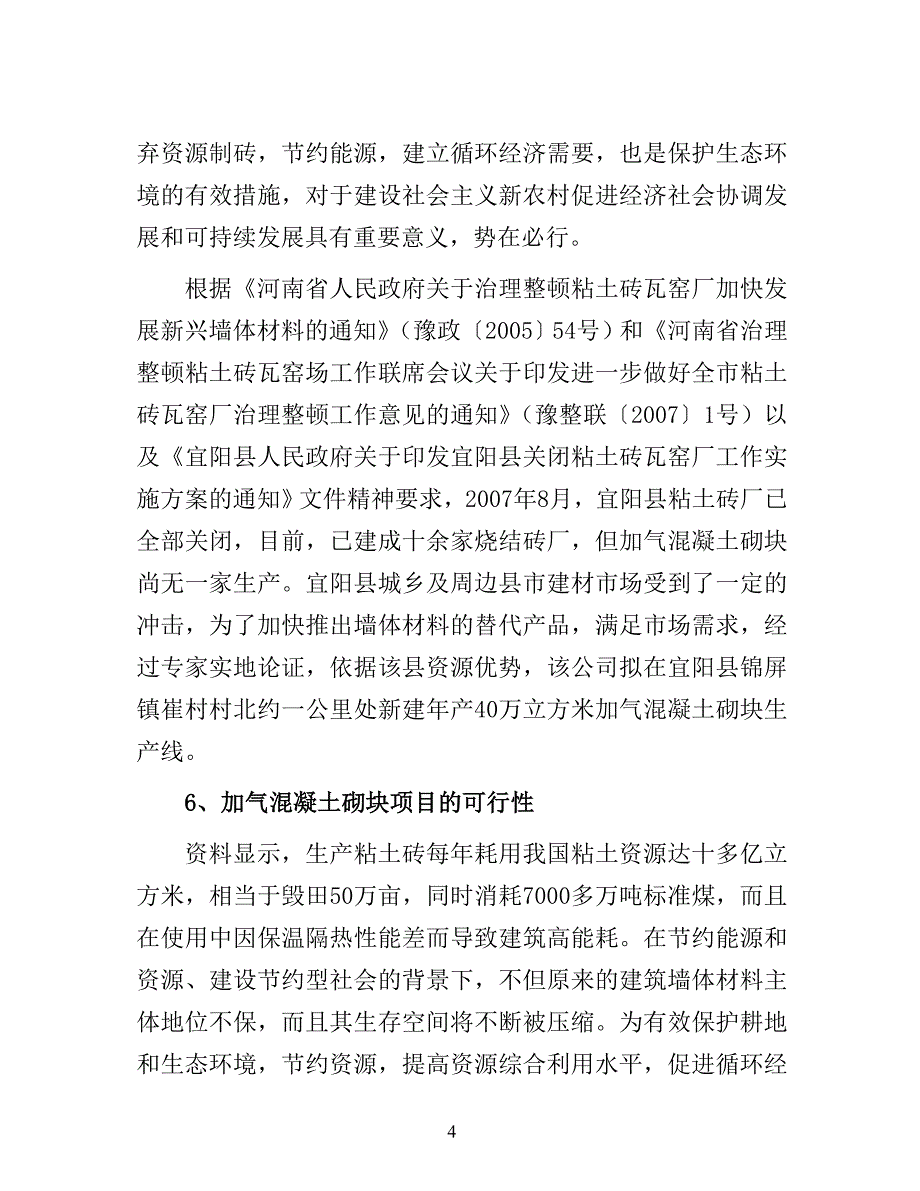 弃资源制砖，节约能源，建立循环经济需要，也是保护生态环境的有效措施，对于建设社会主义新农村促进经济社会协调发展和可持续发展具有重要意义，势在必行。

根据《河南省人民政府关于治理整顿粘土砖瓦窑厂加快发展新兴墙体材料的通知》（豫政〔2005〕54号）和《河南省治理整顿粘土砖瓦窑场工作联席会议关于印发进一步做好全市粘土砖瓦窑厂治理整顿工作意见的通知》（豫整联〔2007〕1号）以及《宜阳县人民政府关于印发宜阳县关闭粘土砖瓦窑厂工作实施方案的通知》文件精神要求，2007年8月，宜阳县粘土砖厂已全部关闭，目前，已建成十余家烧结砖厂，但加气混凝土砌块尚无一家生产。宜阳县城乡及周边县市建材市场受到了一定的冲击，为了加快推出墙体材料的替代产品，满足市场需求，经过专家实地论证，依据该县资源优势，该公司拟在宜阳县锦屏镇崔村村北约一公里处新建年产40万立方米加气混凝土砌块生产线。

6、加气混凝土砌块项目的可行性

资料显示，生产粘土砖每年耗用我国粘土资源达十多亿立方米，相当于毁田50万亩，同时消耗7000多万吨标准煤，而且在使用中因保温隔热性能差而导致建筑高能耗。在节约能源和资源、建设节约型社会的背景下，不但原来的建筑墙体材料主体地位不保，而且其生存空间将不断被压缩。为有效保护耕地和生态环境，节约资源，提高资源综合利用水平，促进循环经

4